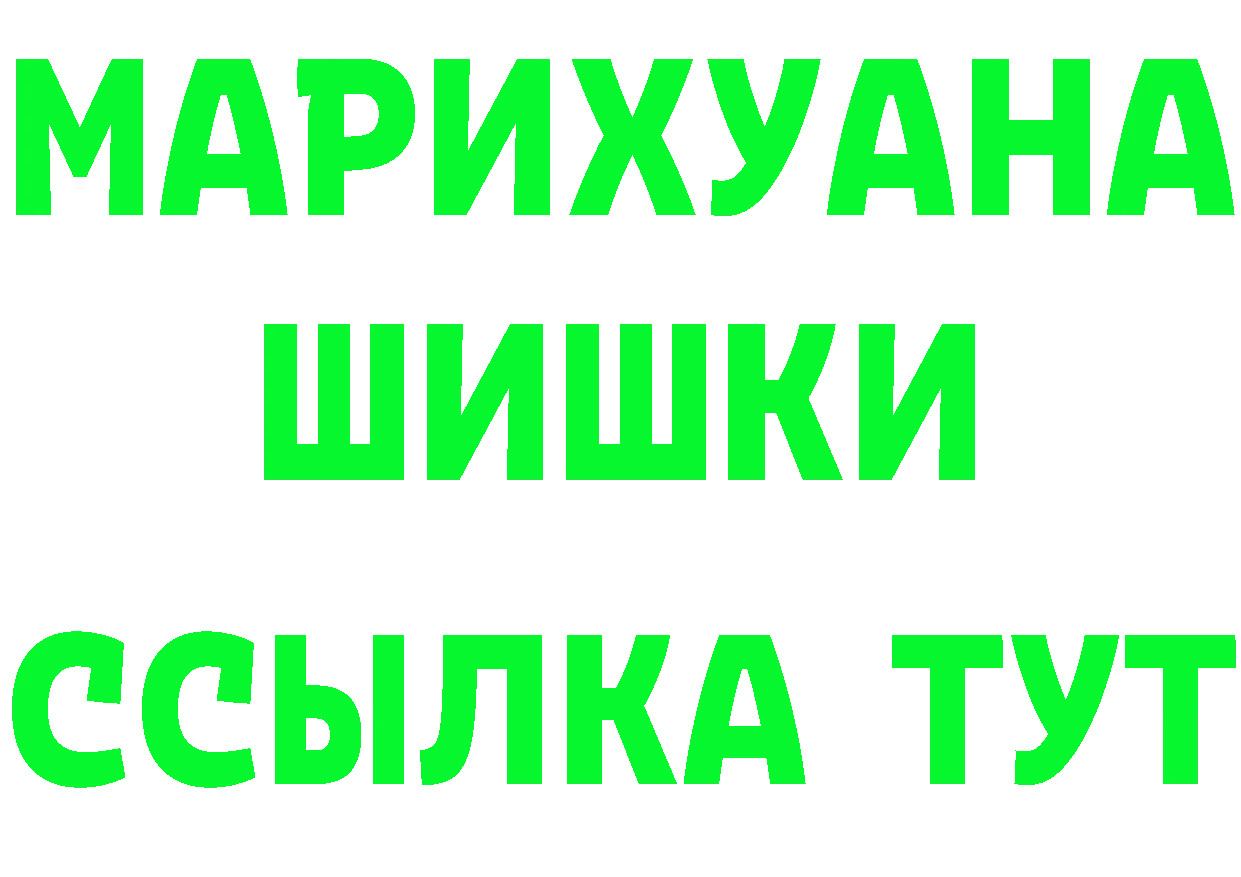 МАРИХУАНА
ШИШКИ
ССЫЛКА ТУТ